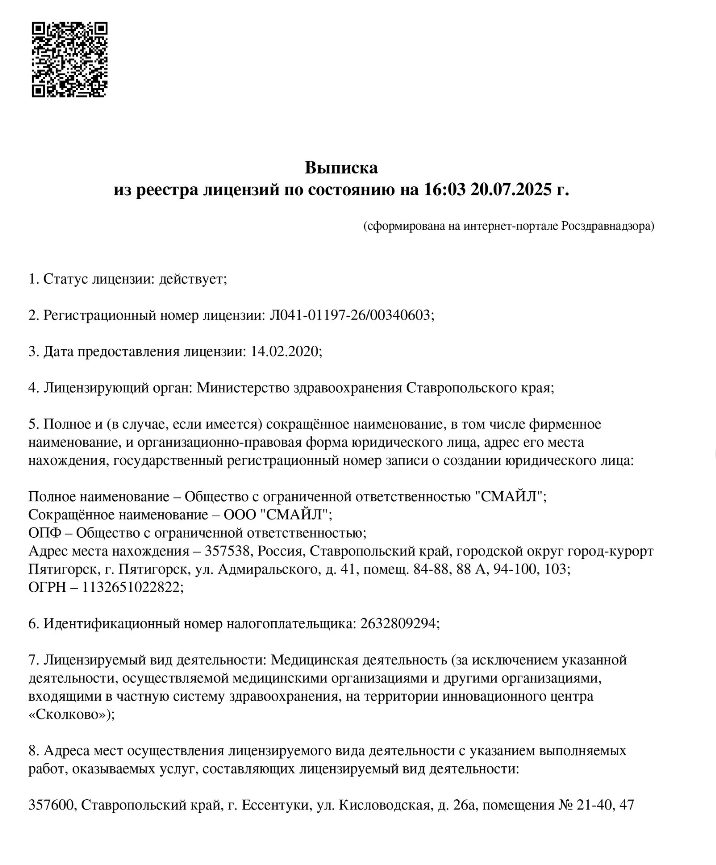 Выписка
из реестра лицензий по состоянию на 16:03 20.07.2025 г.

(сформирована на интернет-портале Росздравнадзора)

1. Статус лицензии: действует;

2. Регистрационный номер лицензии: Л041-01197-26/00340603;

3. Дата предоставления лицензии: 14.02.2020;

4. Лицензирующий орган: Министерство здравоохранения Ставропольского края;

5. Полное и (в случае, если имеется) сокращённое наименование, в том числе фирменное наименование, и организационно-правовая форма юридического лица, адрес его места нахождения, государственный регистрационный номер записи о создании юридического лица:

Полное наименование – Общество с ограниченной ответственностью "СМАЙЛ";
Сокращённое наименование – ООО "СМАЙЛ";
ОПФ – Общество с ограниченной ответственностью;
Адрес места нахождения – 357538, Россия, Ставропольский край, городской округ город-курорт Пятигорск, г. Пятигорск, ул. Адмиральского, д. 41, помещ. 84-88, 88 А, 94-100, 103;
ОГРН – 1132651022822;

6. Идентификационный номер налогоплательщика: 2632809294;

7. Лицензируемый вид деятельности: Медицинская деятельность (за исключением указанной деятельности, осуществляемой медицинскими организациями и другими организациями, входящими в частную систему здравоохранения, на территории инновационного центра «Сколково»);

8. Адреса мест осуществления лицензируемого вида деятельности с указанием выполняемых работ, оказываемых услуг, составляющих лицензируемый вид деятельности:

357600, Ставропольский край, г. Ессентуки, ул. Кисловодская, д. 26а, помещения № 21-40, 47